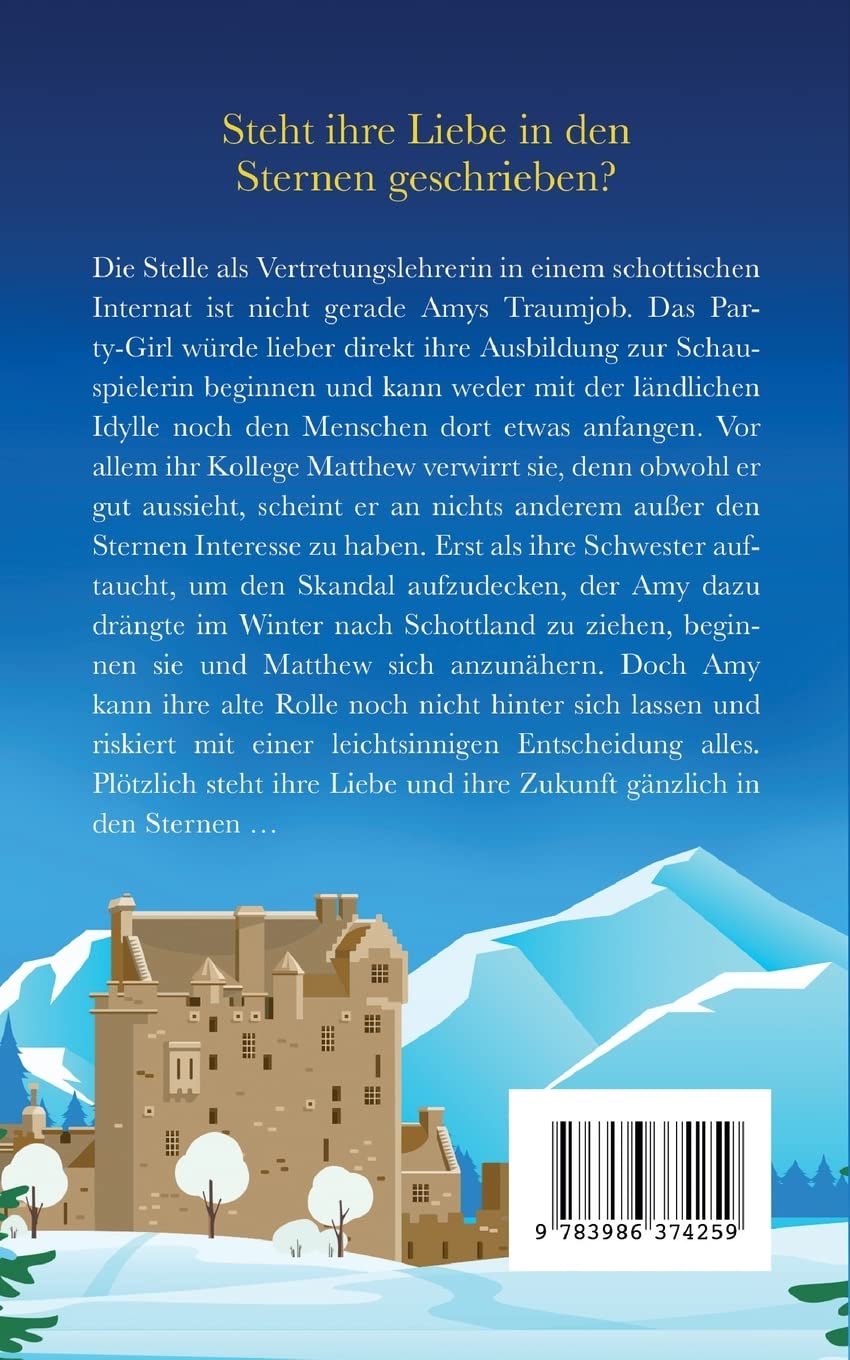 Steht ihre Liebe in den Sternen geschrieben?

Die Stelle als Vertretungslehrerin in einem schottischen Internat ist nicht gerade Amys Traumjob. Das Party-Girl würde lieber direkt ihre Ausbildung zur Schauspielerin beginnen und kann weder mit der ländlichen Idylle noch den Menschen dort etwas anfangen. Vor allem ihr Kollege Matthew verwirrt sie, denn obwohl er gut aussieht, scheint er an nichts anderem außer den Sternen Interesse zu haben. Erst als ihre Schwester auftaucht, um den Skandal aufzudecken, der Amy dazu drängte im Winter nach Schottland zu ziehen, beginnen sie und Matthew sich anzunähern. Doch Amy kann ihre alte Rolle noch nicht hinter sich lassen und riskiert mit einer leichtsinnigen Entscheidung alles. Plötzlich steht ihre Liebe und ihre Zukunft gänzlich in den Sternen …

9 783986 374259